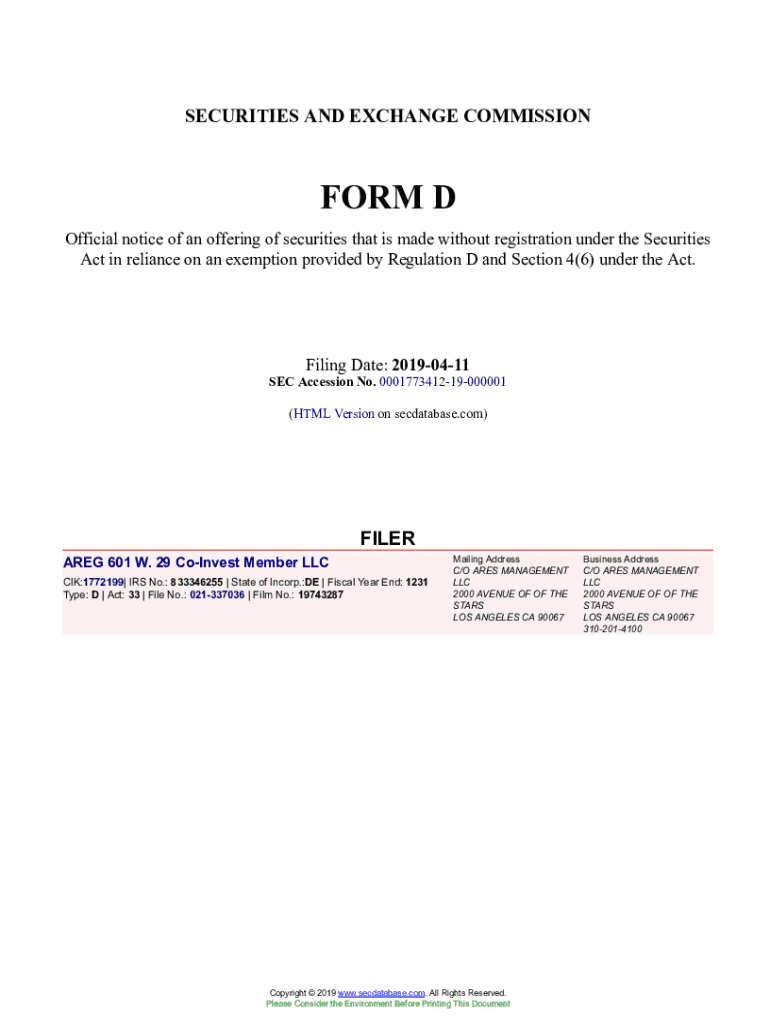 SECURITIES AND EXCHANGE COMMISSION

FORM D

Official notice of an offering of securities that is made without registration under the Securities Act in reliance on an exemption provided by Regulation D and Section 4(6) under the Act.

Filing Date: 2019-04-11
SEC Accession No. 0001773412-19-000001

(HTML Version on secdatabase.com)

FILER

AREG 601 W. 29 Co-Invest Member LLC
CIK:1772199| IRS No.: 833346255 | State of Incorp.:DE | Fiscal Year End: 1231
Type: D | Act: 33 | File No.: 021-337036 | Film No.: 19743287

Mailing Address
C/O ARES MANAGEMENT LLC
2000 AVENUE OF OF THE STARS
LOS ANGELES CA 90067

Business Address
C/O ARES MANAGEMENT LLC
2000 AVENUE OF OF THE STARS
LOS ANGELES CA 90067
310-201-4100

Copyright © 2019 www.secdatabase.com. All Rights Reserved.
Please Consider the Environment Before Printing This Document